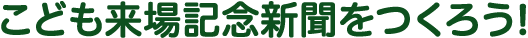 こども来場記念新聞をつくろう!